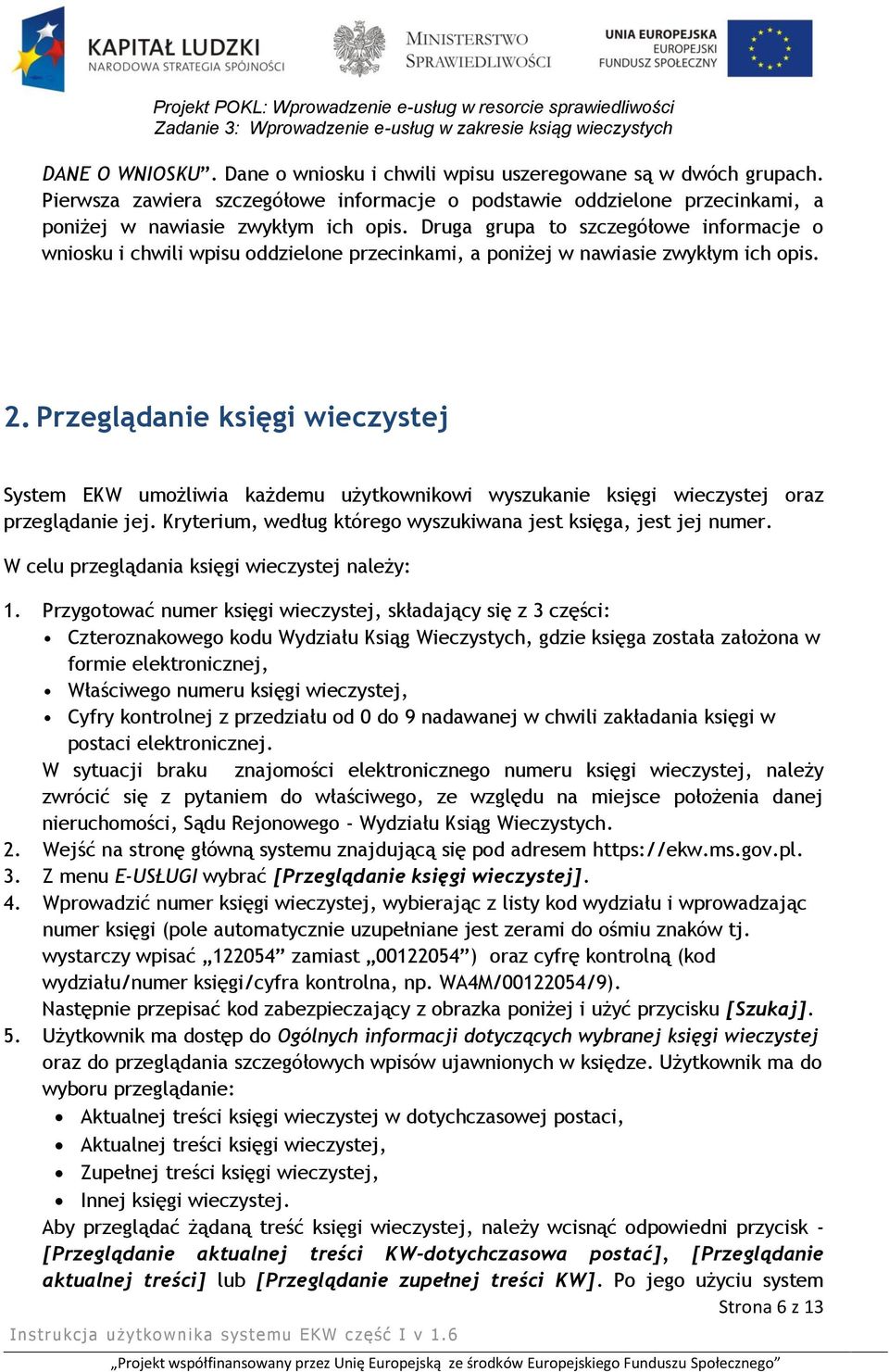 KAPITAŁ LUDZKI
NARODOWA STRATEGIA SPÓJNOŚCI

MINISTERSTWO SPRAWIEDLIWOŚCI

UNIA EUROPEJSKA
EUROPEJSKI FUNDUSZ SPOŁECZNY

Projekt POKL: Wprowadzenie e-usług w resorcie sprawiedliwości
Zadanie 3: Wprowadzenie e-usług w zakresie ksiąg wieczystych

DANE O WNIOSKU”. Dane o wniosku i chwili wpisu uszeregowane są w dwóch grupach. Pierwsza zawiera szczegółowe informacje o podstawie oddzielone przecinkami, a poniżej w nawiasie zwykłym ich opis. Druga grupa to szczegółowe informacje o wniosku i chwili wpisu oddzielone przecinkami, a poniżej w nawiasie zwykłym ich opis.

2. Przeglądanie księgi wieczystej

System EKW umożliwia każdemu użytkownikowi wyszukanie księgi wieczystej oraz przeglądanie jej. Kryterium, według którego wyszukiwana jest księga, jest jej numer.

W celu przeglądania księgi wieczystej należy:

1. Przygotować numer księgi wieczystej, składający się z 3 części:
• Czteroznakowego kodu Wydziału Ksiąg Wieczystych, gdzie księga została założona w formie elektronicznej,
• Właściwego numeru księgi wieczystej,
• Cyfry kontrolnej z przedziału od 0 do 9 nadawanej w chwili zakładania księgi w postaci elektronicznej.
W sytuacji braku znajomości elektronicznego numeru księgi wieczystej, należy zwrócić się z pytaniem do właściwego, ze względu na miejsce położenia danej nieruchomości, Sądu Rejonowego - Wydziału Ksiąg Wieczystych.
2. Wejść na stronę główną systemu znajdującą się pod adresem https://ekw.ms.gov.pl.
3. Z menu E-USŁUGI wybrać [Przeglądanie księgi wieczystej].
4. Wprowadzić numer księgi wieczystej, wybierając z listy kod wydziału i wprowadzając numer księgi (pole automatycznie uzupełniane jest zerami do ośmiu znaków tj. wystarczy wpisać „122054” zamiast „00122054”) oraz cyfrę kontrolną (kod wydziału/numer księgi/cyfra kontrolna, np. WA4M/00122054/9).
Następnie przepisać kod zabezpieczający z obrazka poniżej i użyć przycisku [Szukaj].
5. Użytkownik ma dostęp do Ogólnych informacji dotyczących wybranej księgi wieczystej oraz do przeglądania szczegółowych wpisów ujawnionych w księdze. Użytkownik ma do wyboru przeglądanie:
• Aktualnej treści księgi wieczystej w dotychczasowej postaci,
• Aktualnej treści księgi wieczystej,
• Zupełnej treści księgi wieczystej,
• Innej księgi wieczystej.
Aby przeglądać żądaną treść księgi wieczystej, należy wcisnąć odpowiedni przycisk - [Przeglądanie aktualnej treści KW-dotychczasowa postać], [Przeglądanie aktualnej treści] lub [Przeglądanie zupełnej treści KW]. Po jego użyciu system

Strona 6 z 13

Instrukcja użytkownika systemu EKW część I v 1.6

„Projekt współfinansowany przez Unię Europejską ze środków Europejskiego Funduszu Społecznego”